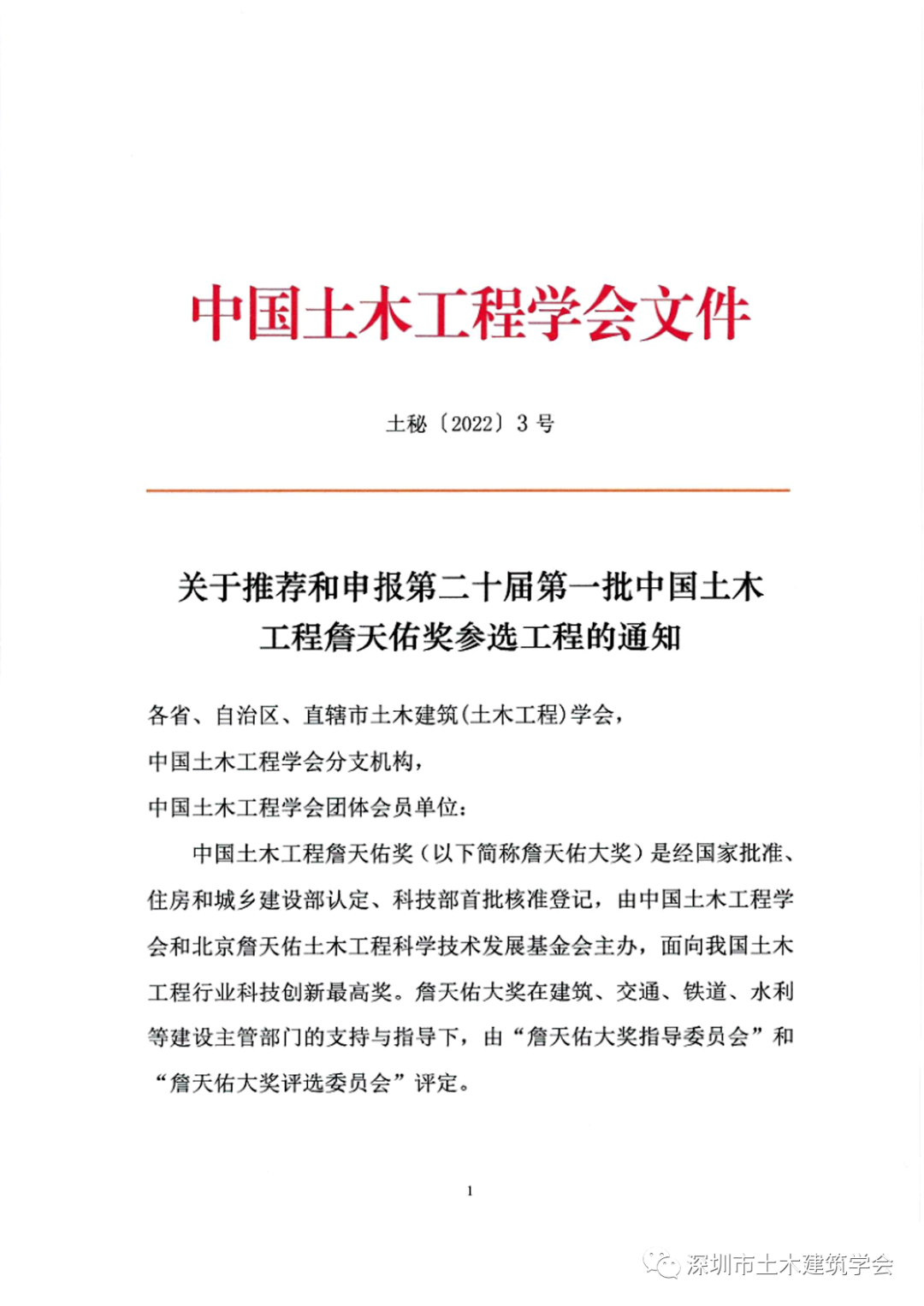 中国土木工程学会文件

土秘〔2022〕3 号

关于推荐和申报第二十届第一批中国土木工程詹天佑奖参选工程的通知

各省、自治区、直辖市土木建筑(土木工程)学会，
中国土木工程学会分支机构，
中国土木工程学会团体会员单位：

中国土木工程詹天佑奖（以下简称詹天佑大奖）是经国家批准、住房和城乡建设部认定、科技部首批核准登记，由中国土木工程学会和北京詹天佑土木工程科学技术发展基金会主办，面向我国土木工程行业科技创新最高奖。詹天佑大奖在建筑、交通、铁道、水利等建设主管部门的支持与指导下，由“詹天佑大奖指导委员会”和“詹天佑大奖评选委员会”评定。

1

深圳市土木建筑学会